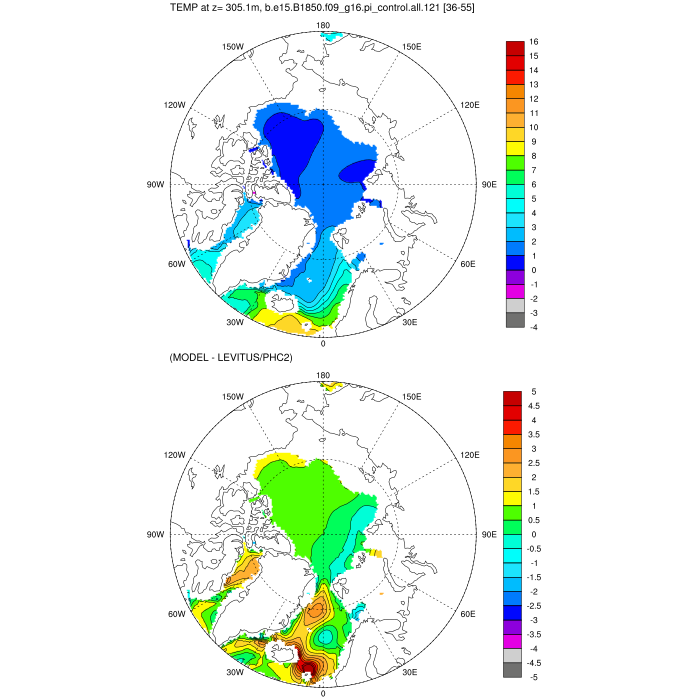 TEMP at z= 305.1m, b.e15.B1850.f09_g16.pi_control.all.121 [36-55]

180
150W
150E
120W
120E
90W
90E
60W
60E
30W
30E
0

16
15
14
13
12
11
10
9
8
7
6
5
4
3
2
1
0
-1
-2
-3
-4

(MODEL - LEVITUS/PHC2)

180
150W
150E
120W
120E
90W
90E
60W
60E
30W
30E
0

5
4.5
4
3.5
3
2.5
2
1.5
1
0.5
0
-0.5
-1
-1.5
-2
-2.5
-3
-3.5
-4
-4.5
-5